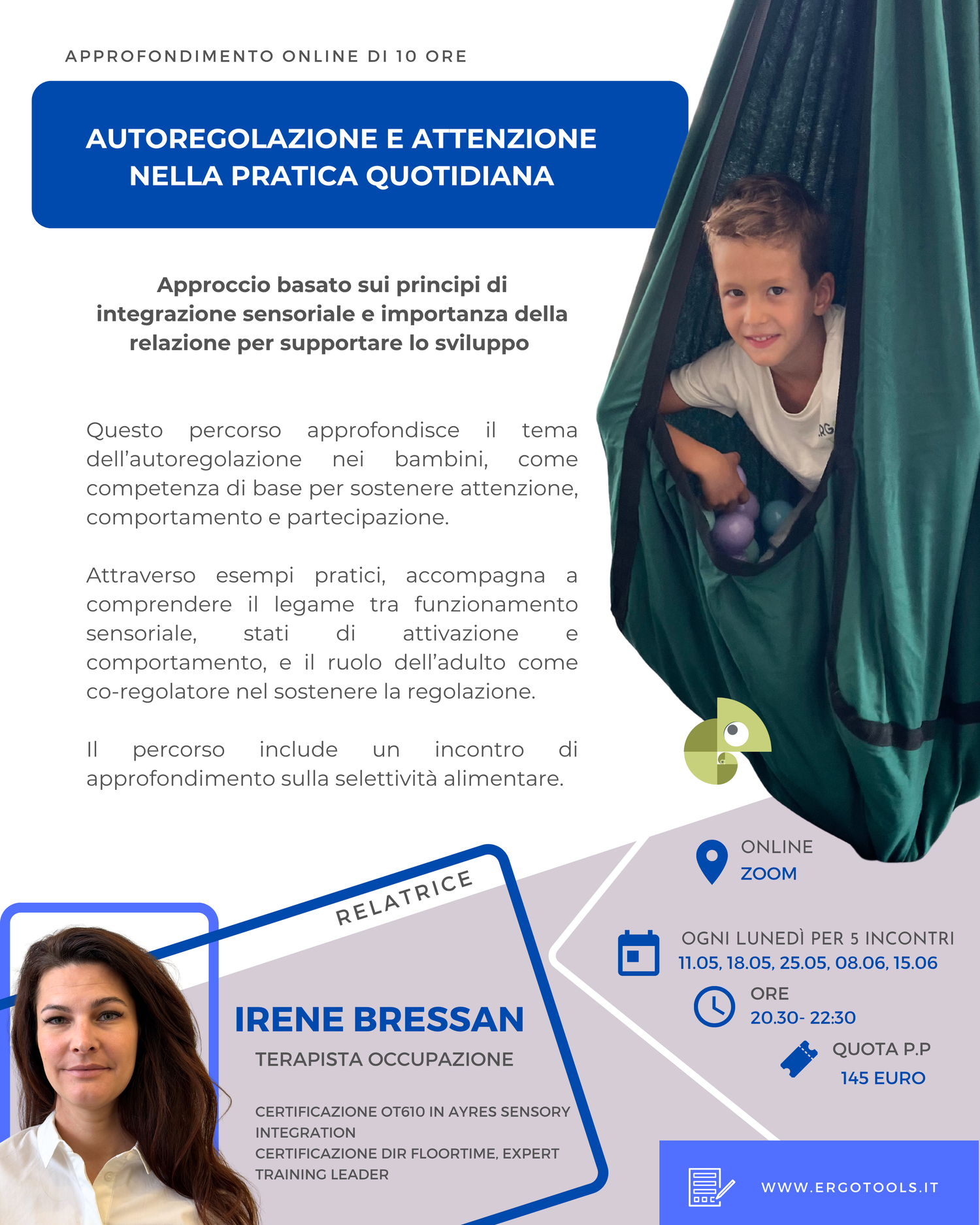 APPROFONDIMENTO ONLINE DI 10 ORE

AUTOREGOLAZIONE E ATTENZIONE NELLA PRATICA QUOTIDIANA

Approccio basato sui principi di integrazione sensoriale e importanza della relazione per supportare lo sviluppo

Questo percorso approfondisce il tema dell'autoregolazione nei bambini, come competenza di base per sostenere attenzione, comportamento e partecipazione.

Attraverso esempi pratici, accompagna a comprendere il legame tra funzionamento sensoriale, stati di attivazione e comportamento, e il ruolo dell'adulto come co-regolatore nel sostenere la regolazione.

Il percorso include un incontro di approfondimento sulla selettività alimentare.

RELATRICE

IRENE BRESSAN

TERAPISTA OCCUPAZIONE

CERTIFICAZIONE OT610 IN AYRES SENSORY INTEGRATION
CERTIFICAZIONE DIR FLOORTIME, EXPERT TRAINING LEADER

ONLINE
ZOOM

OGNI LUNEDÌ PER 5 INCONTRI
11.05, 18.05, 25.05, 08.06, 15.06

ORE
20.30- 22:30

QUOTA P.P
145 EURO

WWW.ERGOTOOLS.IT